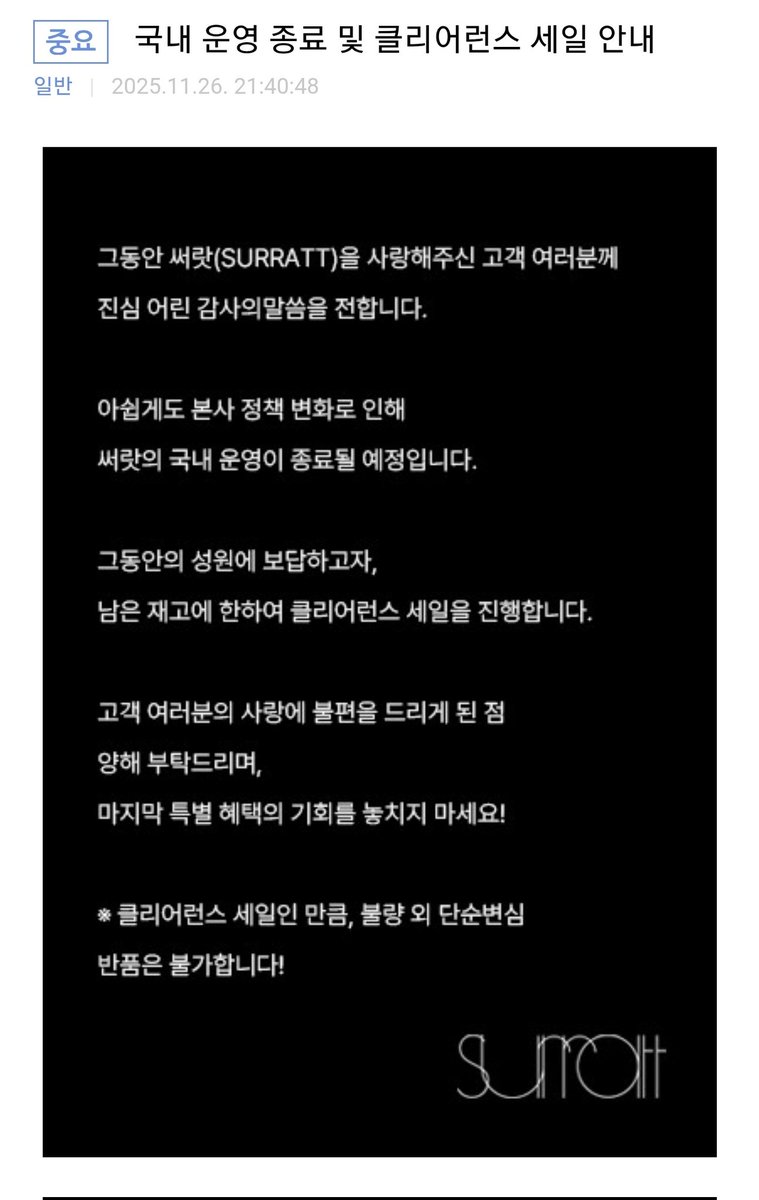 중요 국내 운영 종료 및 클리어런스 세일 안내
일반 | 2025.11.26. 21:40:48

그동안 써랏(SURRATT)을 사랑해주신 고객 여러분께
진심 어린 감사의말씀을 전합니다.

아쉽게도 본사 정책 변화로 인해
써랏의 국내 운영이 종료될 예정입니다.

그동안의 성원에 보답하고자,
남은 재고에 한하여 클리어런스 세일을 진행합니다.

고객 여러분의 사랑에 불편을 드리게 된 점
양해 부탁드리며,
마지막 특별 혜택의 기회를 놓치지 마세요!

※ 클리어런스 세일인 만큼, 불량 외 단순변심
반품은 불가합니다!

surratt